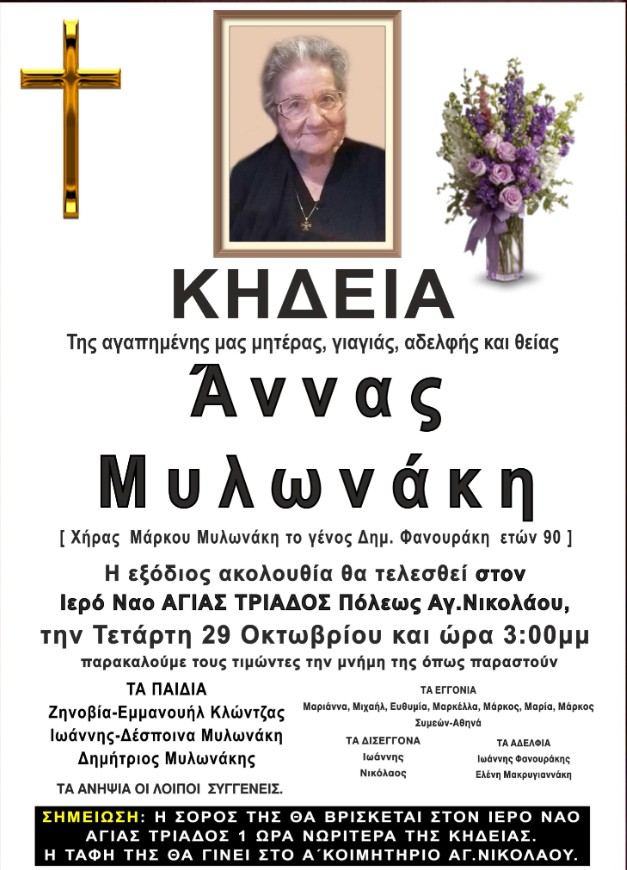 ΚΗΔΕΙΑ

Της αγαπημένης μας μητέρας, γιαγιάς, αδελφής και θείας

Άννας Μυλωνάκη

[ Χήρας Μάρκου Μυλωνάκη το γένος Δημ. Φανουράκη ετών 90 ]

Η εξόδιος ακολουθία θα τελεσθεί στον Ιερό Ναο ΑΓΙΑΣ ΤΡΙΑΔΟΣ Πόλεως Αγ.Νικολάου, την Τετάρτη 29 Οκτωβρίου και ώρα 3:00μμ

παρακαλούμε τους τιμώντες την μνήμη της όπως παραστούν

ΤΑ ΠΑΙΔΙΑ
Ζηνοβία-Εμμανουήλ Κλώντζας
Ιωάννης-Δέσποινα Μυλωνάκη
Δημήτριος Μυλωνάκης

ΤΑ ΑΝΗΨΙΑ ΟΙ ΛΟΙΠΟΙ ΣΥΓΓΕΝΕΙΣ.

ΤΑ ΕΓΓΟΝΙΑ
Μαριάννα, Μιχαήλ, Ευθυμία, Μαρκέλλα, Μάρκος, Μαρία, Μάρκος
Συμεών-Αθηνά

ΤΑ ΔΙΣΕΓΓΟΝΑ
Ιωάννης
Νικόλαος

ΤΑ ΑΔΕΛΦΙΑ
Ιωάννης Φανουράκης
Ελένη Μακρυγιαννάκη

ΣΗΜΕΙΩΣΗ: Η ΣΟΡΟΣ ΤΗΣ ΘΑ ΒΡΙΣΚΕΤΑΙ ΣΤΟΝ ΙΕΡΟ ΝΑΟ ΑΓΙΑΣ ΤΡΙΑΔΟΣ 1 ΩΡΑ ΝΩΡΙΤΕΡΑ ΤΗΣ ΚΗΔΕΙΑΣ.
Η ΤΑΦΗ ΤΗΣ ΘΑ ΓΙΝΕΙ ΣΤΟ Α΄ΚΟΙΜΗΤΗΡΙΟ ΑΓ.ΝΙΚΟΛΑΟΥ.